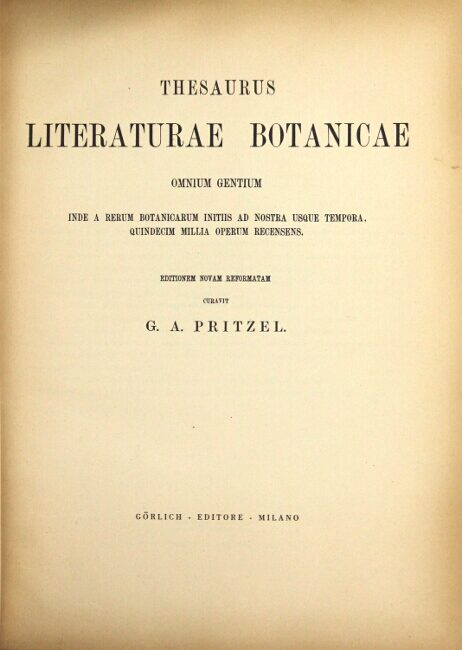 THESAURUS

LITERATURAE BOTANICAE

OMNIUM GENTIUM

INDE A RERUM BOTANICARUM INITIIS AD NOSTRA USQUE TEMPORA, QUINDECIM MILLIA OPERUM RECENSENS.

EDITIONEM NOVAM REFORMATAM

CURAVIT

G. A. PRITZEL.

GÖRLICH - EDITORE - MILANO